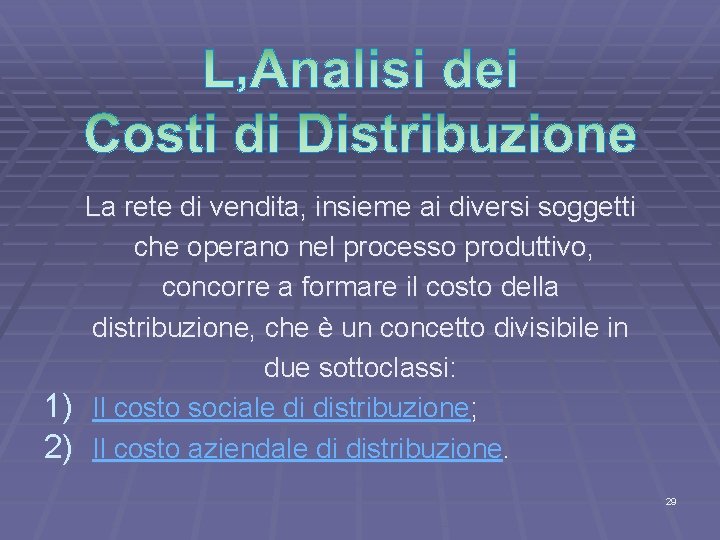 L,Analisi dei Costi di Distribuzione

La rete di vendita, insieme ai diversi soggetti che operano nel processo produttivo, concorre a formare il costo della distribuzione, che è un concetto divisibile in due sottoclassi:

1) Il costo sociale di distribuzione;
2) Il costo aziendale di distribuzione.

29